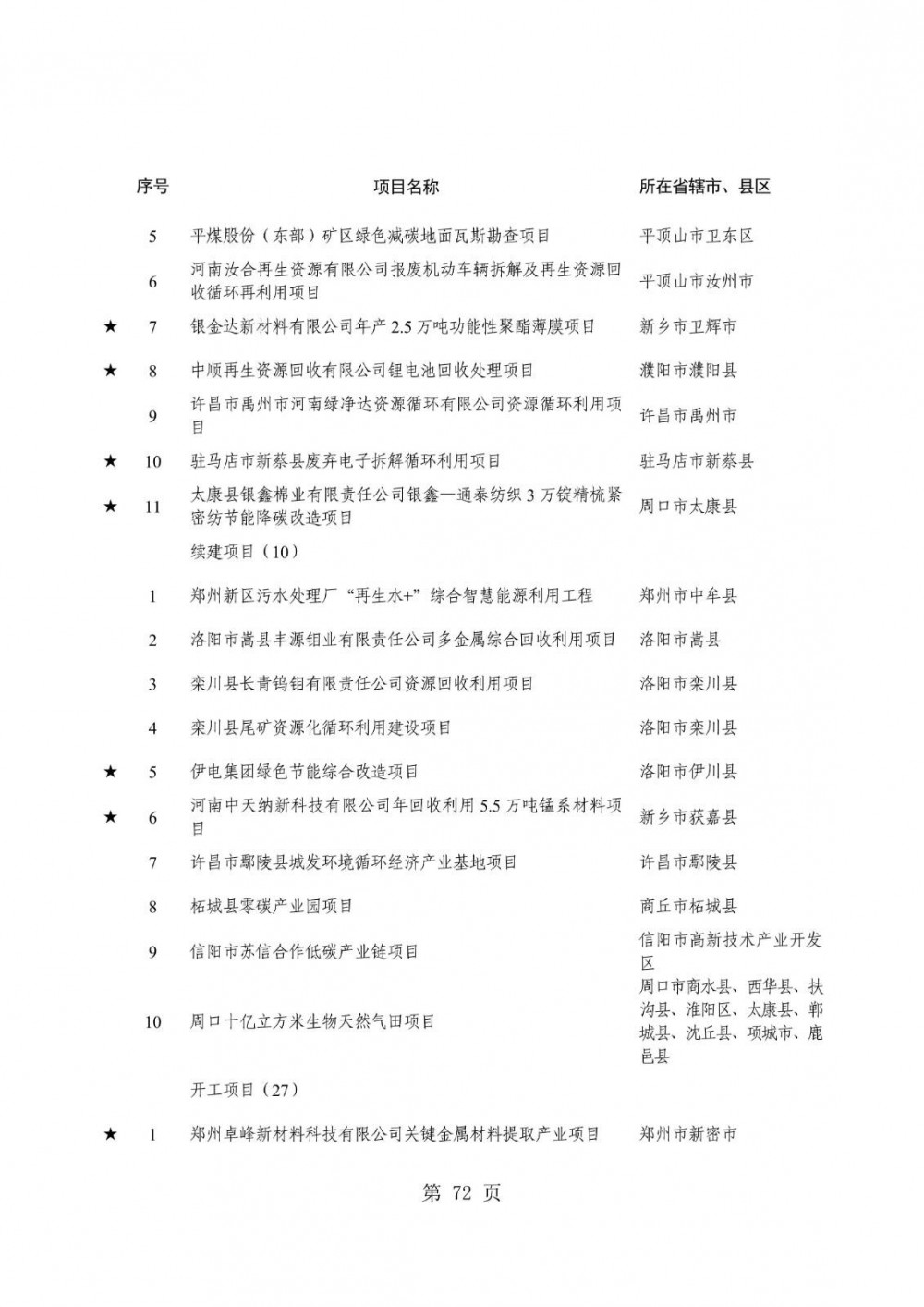 | | 序号 | 项目名称 | 所在省辖市、县区 |
|---|---|---|---|
| | 5 | 平煤股份（东部）矿区绿色减碳地面瓦斯勘查项目 | 平顶山市卫东区 |
| | 6 | 河南汝合再生资源有限公司报废机动车辆拆解及再生资源回收循环再利用项目 | 平顶山市汝州市 |
| ★ | 7 | 银金达新材料有限公司年产 2.5 万吨功能性聚酯薄膜项目 | 新乡市卫辉市 |
| ★ | 8 | 中顺再生资源回收有限公司锂电池回收处理项目 | 濮阳市濮阳县 |
| | 9 | 许昌市禹州市河南绿净达资源循环有限公司资源循环利用项目 | 许昌市禹州市 |
| ★ | 10 | 驻马店市新蔡县废弃电子拆解循环利用项目 | 驻马店市新蔡县 |
| ★ | 11 | 太康县银鑫棉业有限责任公司银鑫—通泰纺织 3 万锭精梳紧密纺节能降碳改造项目 | 周口市太康县 |
| | | 续建项目（10） | |
| | 1 | 郑州新区污水处理厂“再生水+”综合智慧能源利用工程 | 郑州市中牟县 |
| | 2 | 洛阳市嵩县丰源钼业有限责任公司多金属综合回收利用项目 | 洛阳市嵩县 |
| | 3 | 栾川县长青钨钼有限责任公司资源回收利用项目 | 洛阳市栾川县 |
| | 4 | 栾川县尾矿资源化循环利用建设项目 | 洛阳市栾川县 |
| ★ | 5 | 伊电集团绿色节能综合改造项目 | 洛阳市伊川县 |
| ★ | 6 | 河南中天纳新科技有限公司年回收利用 5.5 万吨锰系材料项目 | 新乡市获嘉县 |
| | 7 | 许昌市鄢陵县城发环境循环经济产业基地项目 | 许昌市鄢陵县 |
| | 8 | 柘城县零碳产业园项目 | 商丘市柘城县 |
| | 9 | 信阳市苏信合作低碳产业链项目 | 信阳市高新技术产业开发区 |
| | 10 | 周口十亿立方米生物天然气田项目 | 周口市商水县、西华县、扶沟县、淮阳区、太康县、郸城县、沈丘县、项城市、鹿邑县 |
| | | 开工项目（27） | |
| ★ | 1 | 郑州卓峰新材料科技有限公司关键金属材料提取产业项目 | 郑州市新密市 |

第 72 页